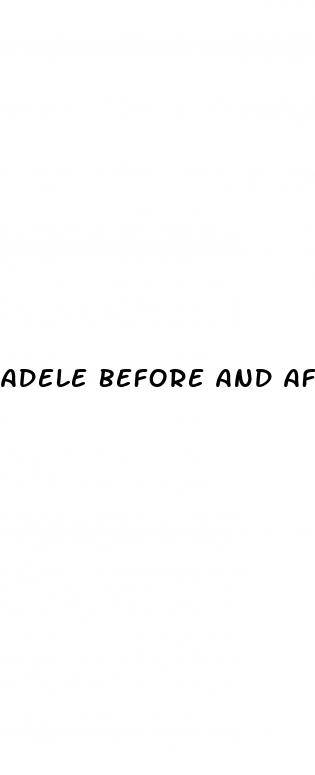 ADELE BEFORE AND AF